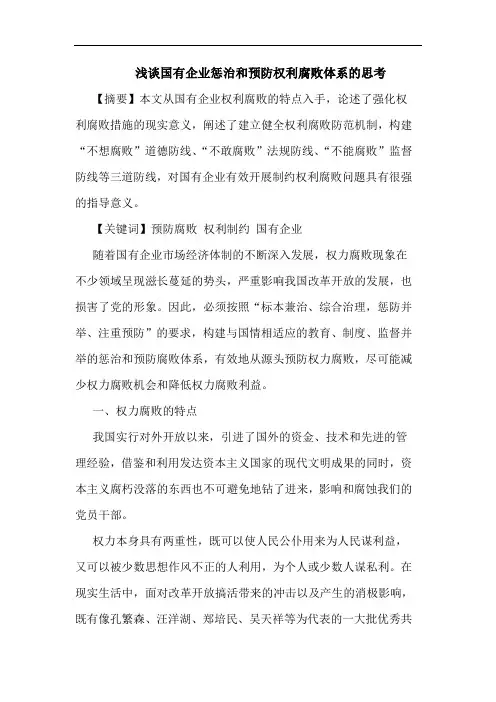 浅谈国有企业惩治和预防权利腐败体系的思考

【摘要】本文从国有企业权利腐败的特点入手，论述了强化权利腐败措施的现实意义，阐述了建立健全权利腐败防范机制，构建“不想腐败”道德防线、“不敢腐败”法规防线、“不能腐败”监督防线等三道防线，对国有企业有效开展制约权利腐败问题具有很强的指导意义。

【关键词】预防腐败 权利制约 国有企业

随着国有企业市场经济体制的不断深入发展，权力腐败现象在不少领域呈现滋长蔓延的势头，严重影响我国改革开放的发展，也损害了党的形象。因此，必须按照“标本兼治、综合治理，惩防并举、注重预防”的要求，构建与国情相适应的教育、制度、监督并举的惩治和预防腐败体系，有效地从源头预防权力腐败，尽可能减少权力腐败机会和降低权力腐败利益。

一、权力腐败的特点

我国实行对外开放以来，引进了国外的资金、技术和先进的管理经验，借鉴和利用发达资本主义国家的现代文明成果的同时，资本主义腐朽没落的东西也不可避免地钻了进来，影响和腐蚀我们的党员干部。

权力本身具有两重性，既可以使人民公仆用来为人民谋利益，又可以被少数思想作风不正的人利用，为个人或少数人谋私利。在现实生活中，面对改革开放搞活带来的冲击以及产生的消极影响，既有像孔繁森、汪洋湖、郑培民、吴天祥等为代表的一大批优秀共